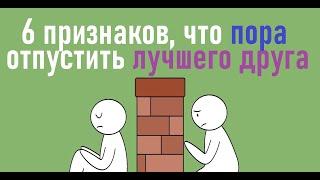 6 признаков, что пора отпустить лучшего друга